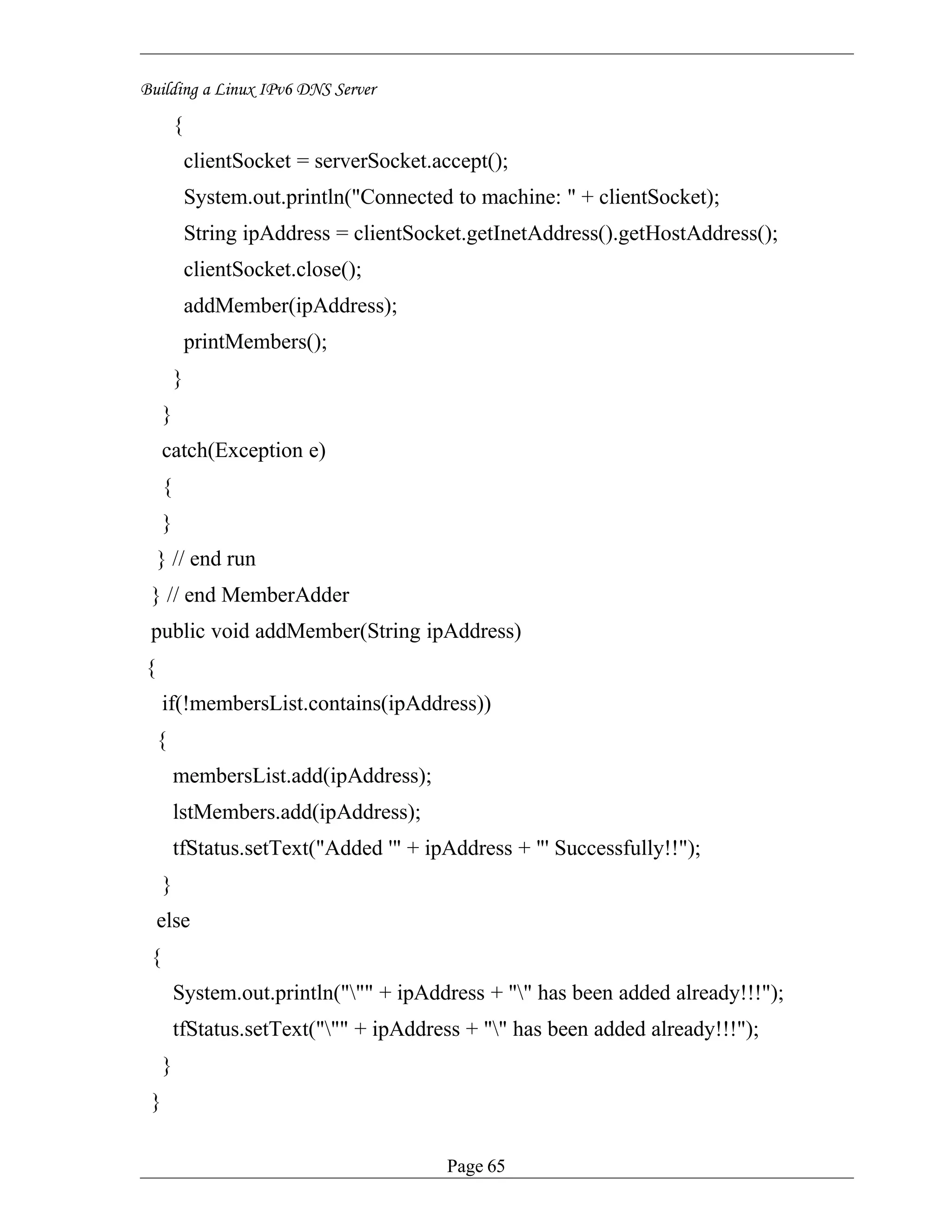 Building a Linux IPv6 DNS Server

{
clientSocket = serverSocket.accept();
System.out.println("Connected to machine: " + clientSocket);
String ipAddress = clientSocket.getInetAddress().getHostAddress();
clientSocket.close();
addMember(ipAddress);
printMembers();
}
}
catch(Exception e)
{
}
} // end run
} // end MemberAdder
public void addMember(String ipAddress)
{
if(!membersList.contains(ipAddress))
{
membersList.add(ipAddress);
lstMembers.add(ipAddress);
tfStatus.setText("Added '" + ipAddress + "' Successfully!!");
}
else
{
System.out.println("\"" + ipAddress + "\" has been added already!!!");
tfStatus.setText("\"" + ipAddress + "\" has been added already!!!");
}
}

Page 65